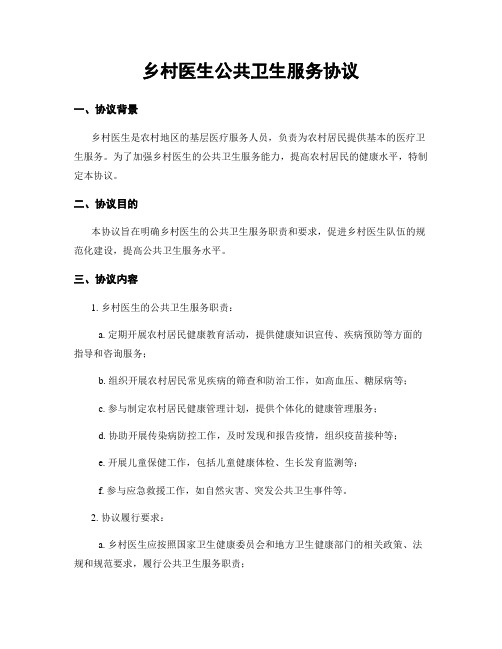 乡村医生公共卫生服务协议

一、协议背景

乡村医生是农村地区的基层医疗服务人员，负责为农村居民提供基本的医疗卫生服务。为了加强乡村医生的公共卫生服务能力，提高农村居民的健康水平，特制定本协议。

二、协议目的

本协议旨在明确乡村医生的公共卫生服务职责和要求，促进乡村医生队伍的规范化建设，提高公共卫生服务水平。

三、协议内容

1. 乡村医生的公共卫生服务职责：

a. 定期开展农村居民健康教育活动，提供健康知识宣传、疾病预防等方面的指导和咨询服务；

b. 组织开展农村居民常见疾病的筛查和防治工作，如高血压、糖尿病等；

c. 参与制定农村居民健康管理计划，提供个体化的健康管理服务；

d. 协助开展传染病防控工作，及时发现和报告疫情，组织疫苗接种等；

e. 开展儿童保健工作，包括儿童健康体检、生长发育监测等；

f. 参与应急救援工作，如自然灾害、突发公共卫生事件等。

2. 协议履行要求：

a. 乡村医生应按照国家卫生健康委员会和地方卫生健康部门的相关政策、法规和规范要求，履行公共卫生服务职责；